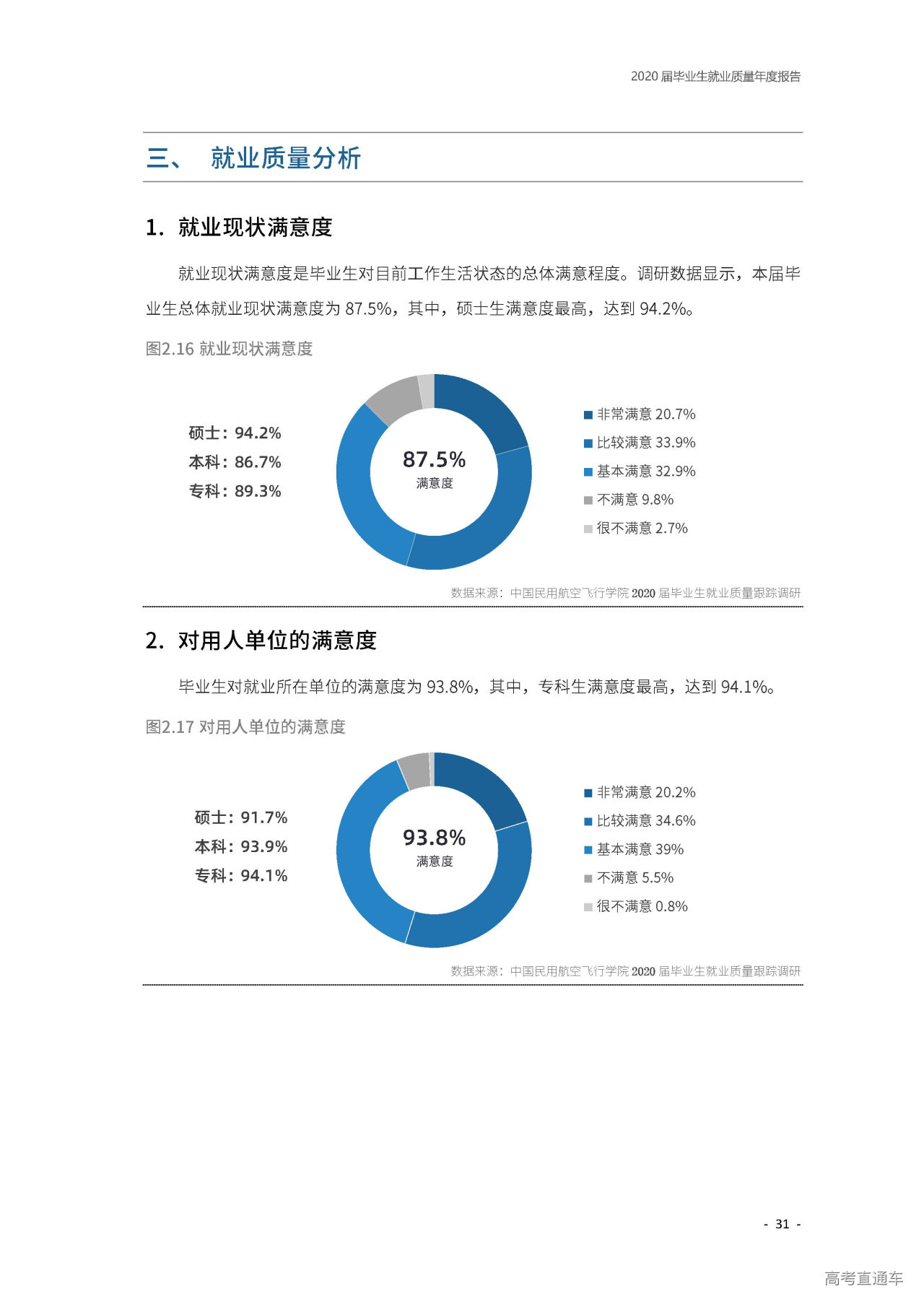 2020 届毕业生就业质量年度报告

三、 就业质量分析

1. 就业现状满意度

就业现状满意度是毕业生对目前工作生活状态的总体满意程度。调研数据显示，本届毕业生总体就业现状满意度为 87.5%，其中，硕士生满意度最高，达到 94.2%。

图2.16 就业现状满意度

硕士：94.2%
本科：86.7%
专科：89.3%

87.5%
满意度

非常满意 20.7%
比较满意 33.9%
基本满意 32.9%
不满意 9.8%
很不满意 2.7%

数据来源：中国民用航空飞行学院 2020 届毕业生就业质量跟踪调研

2. 对用人单位的满意度

毕业生对就业所在单位的满意度为 93.8%，其中，专科生满意度最高，达到 94.1%。

图2.17 对用人单位的满意度

硕士：91.7%
本科：93.9%
专科：94.1%

93.8%
满意度

非常满意 20.2%
比较满意 34.6%
基本满意 39%
不满意 5.5%
很不满意 0.8%

数据来源：中国民用航空飞行学院 2020 届毕业生就业质量跟踪调研

- 31 -

高考直通车